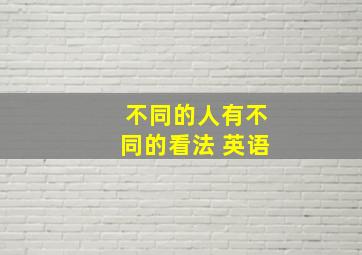 不同的人有不同的看法 英语